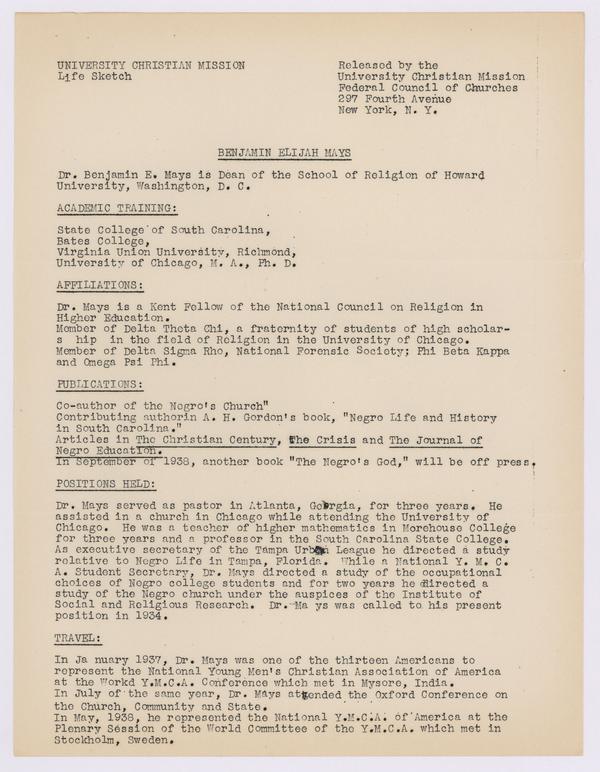 UNIVERSITY CHRISTIAN MISSION
Life Sketch

Released by the
University Christian Mission
Federal Council of Churches
297 Fourth Avenue
New York, N. Y.

BENJAMIN ELIJAH MAYS

Dr. Benjamin E. Mays is Dean of the School of Religion of Howard University, Washington, D. C.

ACADEMIC TRAINING:

State College of South Carolina,
Bates College,
Virginia Union University, Richmond,
University of Chicago, M. A., Ph. D.

AFFILIATIONS:

Dr. Mays is a Kent Fellow of the National Council on Religion in Higher Education.
Member of Delta Theta Chi, a fraternity of students of high scholars hip in the field of Religion in the University of Chicago.
Member of Delta Sigma Rho, National Forensic Society; Phi Beta Kappa and Omega Psi Phi.

PUBLICATIONS:

Co-author of the Negro's Church"
Contributing authorin A. H. Gordon's book, "Negro Life and History in South Carolina."
Articles in The Christian Century, The Crisis and The Journal of Negro Education.
In September of 1938, another book "The Negro's God," will be off press.

POSITIONS HELD:

Dr. Mays served as pastor in Atlanta, Georgia, for three years. He assisted in a church in Chicago while attending the University of Chicago. He was a teacher of higher mathematics in Morehouse College for three years and a professor in the South Carolina State College. As executive secretary of the Tampa Urban League he directed a study relative to Negro Life in Tampa, Florida. While a National Y. M. C. A. Student Secretary, Dr. Mays directed a study of the occupational choices of Negro college students and for two years he directed a study of the Negro church under the auspices of the Institute of Social and Religious Research. Dr. Ma ys was called to his present position in 1934.

TRAVEL:

In Ja nuary 1937, Dr. Mays was one of the thirteen Americans to represent the National Young Men's Christian Association of America at the Workd Y.M.C.A. Conference which met in Mysore, India.
In July of the same year, Dr. Mays attended the Oxford Conference on the Church, Community and State.
In May, 1938, he represented the National Y.M.C.A. of America at the Plenary Session of the World Committee of the Y.M.C.A. which met in Stockholm, Sweden.